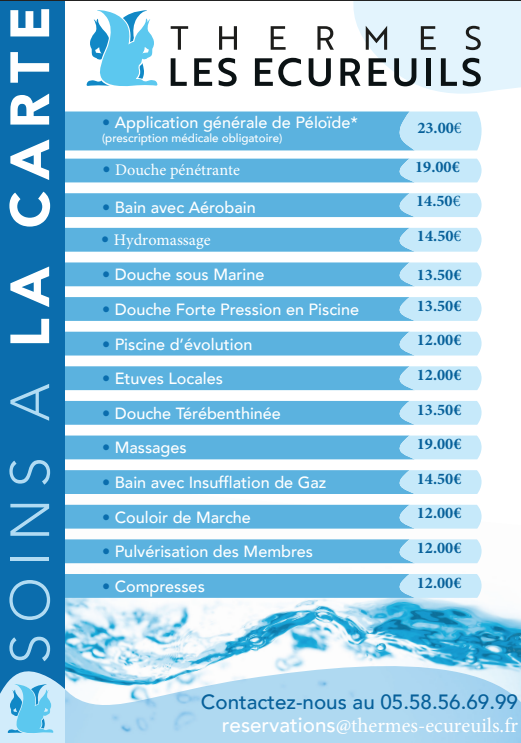 SOINS A LA CARTE

THERMES
LES ECUREUILS

| | |
|---|---|
| • Application générale de Péloïde* (prescription médicale obligatoire) | 23.00€ |
| • Douche pénétrante | 19.00€ |
| • Bain avec Aérobain | 14.50€ |
| • Hydromassage | 14.50€ |
| • Douche sous Marine | 13.50€ |
| • Douche Forte Pression en Piscine | 13.50€ |
| • Piscine d'évolution | 12.00€ |
| • Etuves Locales | 12.00€ |
| • Douche Térébenthinée | 13.50€ |
| • Massages | 19.00€ |
| • Bain avec Insufflation de Gaz | 14.50€ |
| • Couloir de Marche | 12.00€ |
| • Pulvérisation des Membres | 12.00€ |
| • Compresses | 12.00€ |

Contactez-nous au 05.58.56.69.99
reservations@thermes-ecureuils.fr